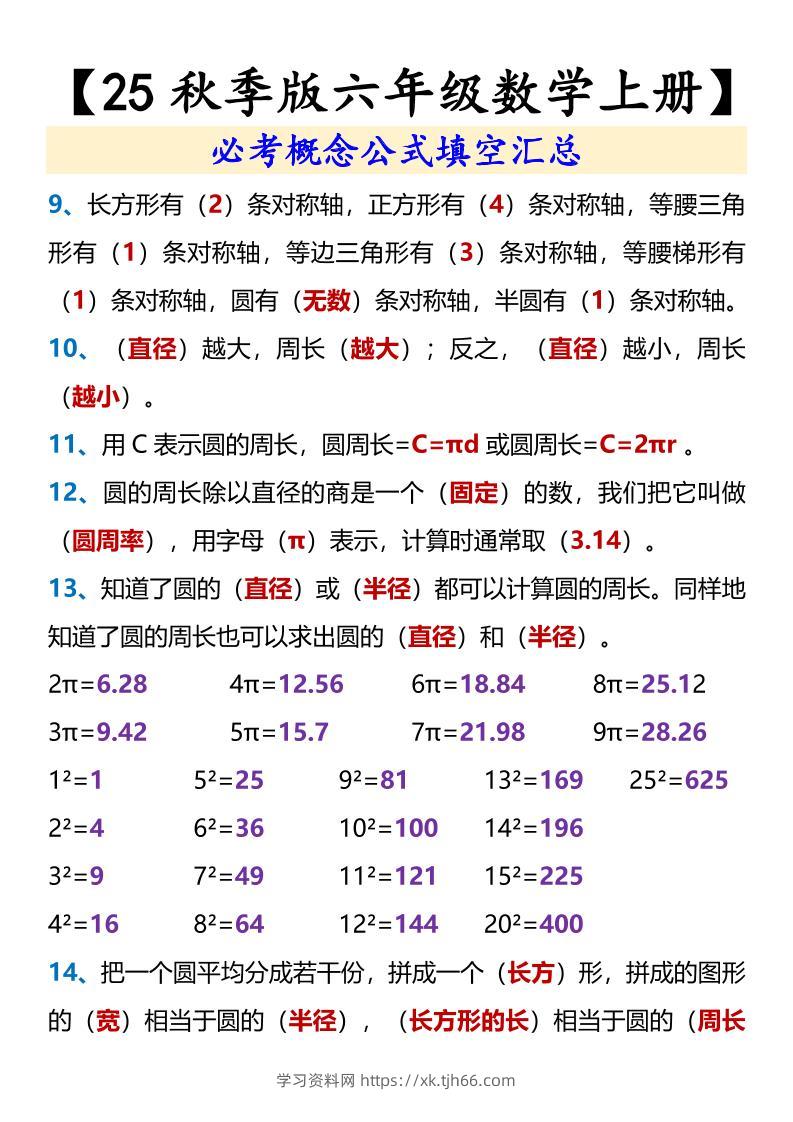 【25 秋季版六年级数学上册】

必考概念公式填空汇总

9、长方形有（2）条对称轴，正方形有（4）条对称轴，等腰三角形有（1）条对称轴，等边三角形有（3）条对称轴，等腰梯形有（1）条对称轴，圆有（无数）条对称轴，半圆有（1）条对称轴。

10、（直径）越大，周长（越大）；反之，（直径）越小，周长（越小）。

11、用 C 表示圆的周长，圆周长=$C=\pi d$ 或圆周长=$C=2\pi r$ 。

12、圆的周长除以直径的商是一个（固定）的数，我们把它叫做（圆周率），用字母（$\pi$）表示，计算时通常取（3.14）。

13、知道了圆的（直径）或（半径）都可以计算圆的周长。同样地知道了圆的周长也可以求出圆的（直径）和（半径）。

$2\pi=6.28$ $4\pi=12.56$ $6\pi=18.84$ $8\pi=25.12$

$3\pi=9.42$ $5\pi=15.7$ $7\pi=21.98$ $9\pi=28.26$

$1^2=1$ $5^2=25$ $9^2=81$ $13^2=169$ $25^2=625$

$2^2=4$ $6^2=36$ $10^2=100$ $14^2=196$

$3^2=9$ $7^2=49$ $11^2=121$ $15^2=225$

$4^2=16$ $8^2=64$ $12^2=144$ $20^2=400$

14、把一个圆平均分成若干份，拼成一个（长方）形，拼成的图形的（宽）相当于圆的（半径），（长方形的长）相当于圆的（周长

学习资料网 https://xk.tjh66.com